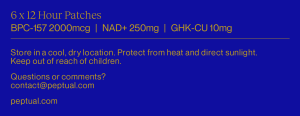 6 x 12 Hour Patches
BPC-157 2000mcg | NAD+ 250mg | GHK-CU 10mg

Store in a cool, dry location. Protect from heat and direct sunlight. Keep out of reach of children.

Questions or comments?
contact@peptual.com

peptual.com